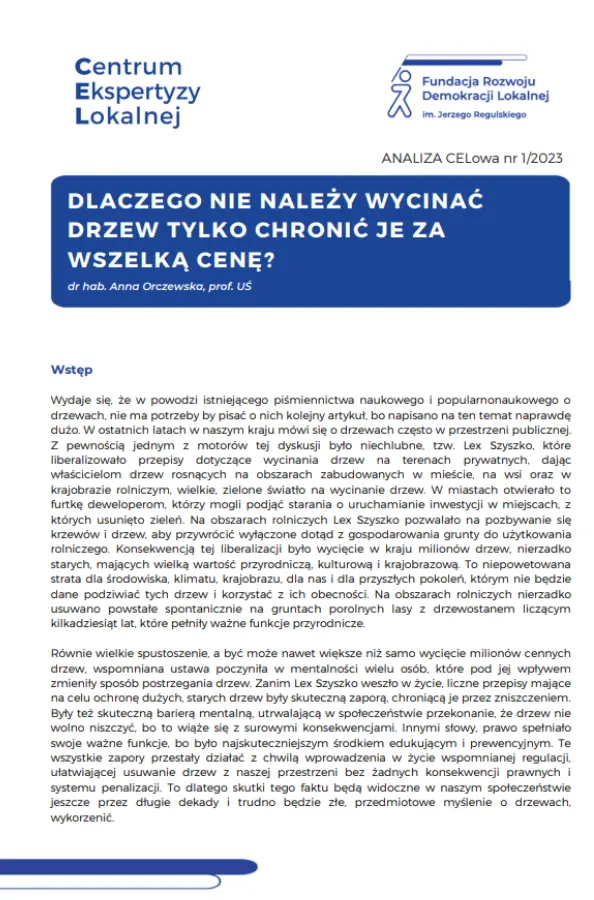 Centrum Ekspertyzy Lokalnej

Fundacja Rozwoju Demokracji Lokalnej im. Jerzego Regulskiego

ANALIZA CELowa nr 1/2023

DLACZEGO NIE NALEŻY WYCINAĆ DRZEW TYLKO CHRONIĆ JE ZA WSZELKĄ CENĘ?

dr hab. Anna Orczewska, prof. UŚ

Wstęp

Wydaje się, że w powodzi istniejącego piśmiennictwa naukowego i popularnonaukowego o drzewach, nie ma potrzeby by pisać o nich kolejny artykuł, bo napisano na ten temat naprawdę dużo. W ostatnich latach w naszym kraju mówi się o drzewach często w przestrzeni publicznej. Z pewnością jednym z motorów tej dyskusji było niechlubne, tzw. Lex Szyszko, które liberalizowało przepisy dotyczące wycinania drzew na terenach prywatnych, dając właścicielom drzew rosnących na obszarach zabudowanych w mieście, na wsi oraz w krajobrazie rolniczym, wielkie, zielone światło na wycinanie drzew. W miastach otwierało to furtkę deweloperom, którzy mogli podjąć starania o uruchamianie inwestycji w miejscach, z których usunięto zieleń. Na obszarach rolniczych Lex Szyszko pozwalało na pozbywanie się krzewów i drzew, aby przywrócić wyłączone dotąd z gospodarowania grunty do użytkowania rolniczego. Konsekwencją tej liberalizacji było wycięcie w kraju milionów drzew, nierzadko starych, mających wielką wartość przyrodniczą, kulturową i krajobrazową. To niepowetowana strata dla środowiska, klimatu, krajobrazu, dla nas i dla przyszłych pokoleń, którym nie będzie dane podziwiać tych drzew i korzystać z ich obecności. Na obszarach rolniczych nierzadko usuwano powstałe spontanicznie na gruntach porolnych lasy z drzewostanem liczącym kilkadziesiąt lat, które pełniły ważne funkcje przyrodnicze.

Równie wielkie spustoszenie, a być może nawet większe niż samo wycięcie milionów cennych drzew, wspomniana ustawa poczyniła w mentalności wielu osób, które pod jej wpływem zmieniły sposób postrzegania drzew. Zanim Lex Szyszko weszło w życie, liczne przepisy mające na celu ochronę dużych, starych drzew były skuteczną zaporą, chroniącą je przez zniszczeniem. Były też skuteczną barierą mentalną, utrwalającą w społeczeństwie przekonanie, że drzew nie wolno niszczyć, bo to wiąże się z surowymi konsekwencjami. Innymi słowy, prawo spełniało swoje ważne funkcje, bo było najskuteczniejszym środkiem edukującym i prewencyjnym. Te wszystkie zapory przestały działać z chwilą wprowadzenia w życie wspomnianej regulacji, ułatwiającej usuwanie drzew z naszej przestrzeni bez żadnych konsekwencji prawnych i systemu penalizacji. To dlatego skutki tego faktu będą widoczne w naszym społeczeństwie jeszcze przez długie dekady i trudno będzie złe, przedmiotowe myślenie o drzewach, wykorzenić.